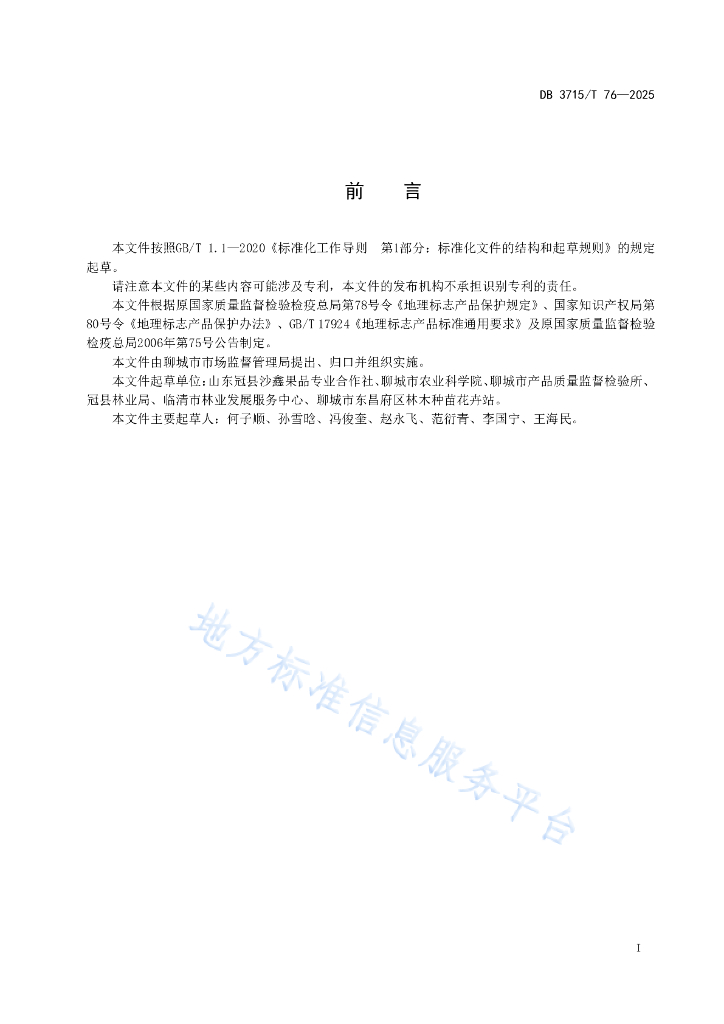 DB 3715/T 76—2025

前　言

本文件按照GB/T 1.1—2020《标准化工作导则　第1部分：标准化文件的结构和起草规则》的规定起草。

请注意本文件的某些内容可能涉及专利，本文件的发布机构不承担识别专利的责任。

本文件根据原国家质量监督检验检疫总局第78号令《地理标志产品保护规定》、国家知识产权局第80号令《地理标志产品保护办法》、GB/T 17924《地理标志产品标准通用要求》及原国家质量监督检验检疫总局2006年第75号公告制定。

本文件由聊城市市场监督管理局提出、归口并组织实施。

本文件起草单位：山东冠县沙鑫果品专业合作社、聊城市农业科学院、聊城市产品质量监督检验所、冠县林业局、临清市林业发展服务中心、聊城市东昌府区林木种苗花卉站。

本文件主要起草人：何子顺、孙雪晗、冯俊奎、赵永飞、范衍青、李国宁、王海民。

地方标准信息服务平台

I